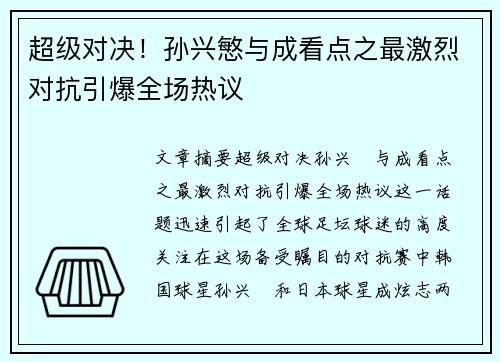 超级对决！孙兴慜与成看点之最激烈对抗引爆全场热议

文章摘要超级对决孙兴　与成看点之最激烈对抗引爆全场热议这一话题迅速引起了全球足坛球迷的高度关注在这场备受瞩目的对抗赛中韩国球星孙兴　和日本球星成炫志两